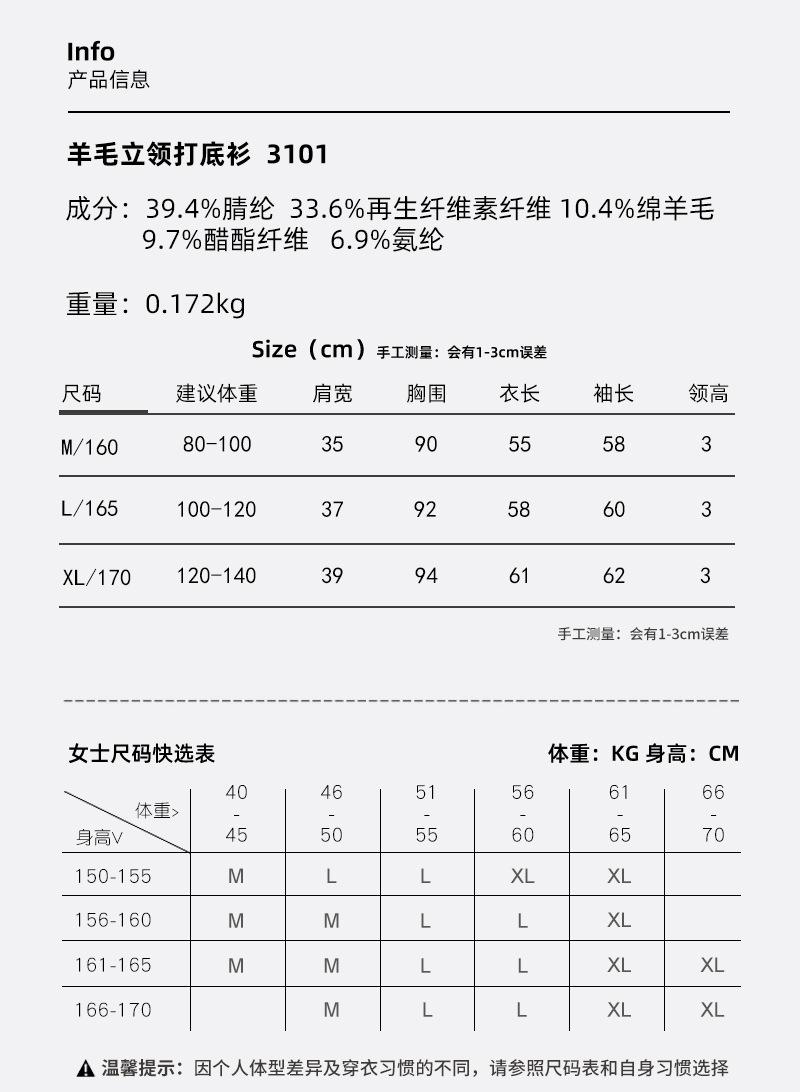 Info
产品信息

羊毛立领打底衫 3101

成分：39.4%腈纶 33.6%再生纤维素纤维 10.4%绵羊毛 9.7%醋酯纤维 6.9%氨纶

重量：0.172kg

Size（cm）手工测量：会有1-3cm误差

| 尺码 | 建议体重 | 肩宽 | 胸围 | 衣长 | 袖长 | 领高 |
|---|---|---|---|---|---|---|
| M/160 | 80-100 | 35 | 90 | 55 | 58 | 3 |
| L/165 | 100-120 | 37 | 92 | 58 | 60 | 3 |
| XL/170 | 120-140 | 39 | 94 | 61 | 62 | 3 |

手工测量：会有1-3cm误差

女士尺码快选表

体重：KG 身高：CM

| 体重> 身高V | 40 - 45 | 46 - 50 | 51 - 55 | 56 - 60 | 61 - 65 | 66 - 70 |
|---|---|---|---|---|---|---|
| 150-155 | M | L | L | XL | XL | |
| 156-160 | M | M | L | L | XL | |
| 161-165 | M | M | L | L | XL | XL |
| 166-170 | | M | L | L | XL | XL |

温馨提示：因个人体型差异及穿衣习惯的不同，请参照尺码表和自身习惯选择